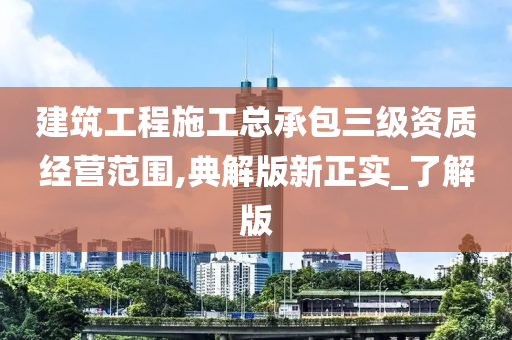 建筑工程施工总承包三级资质经营范围,典解版新正实_了解版